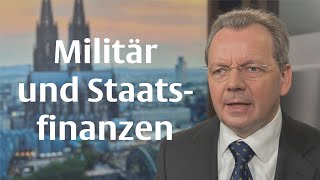 Militär und Staatsfinanzen